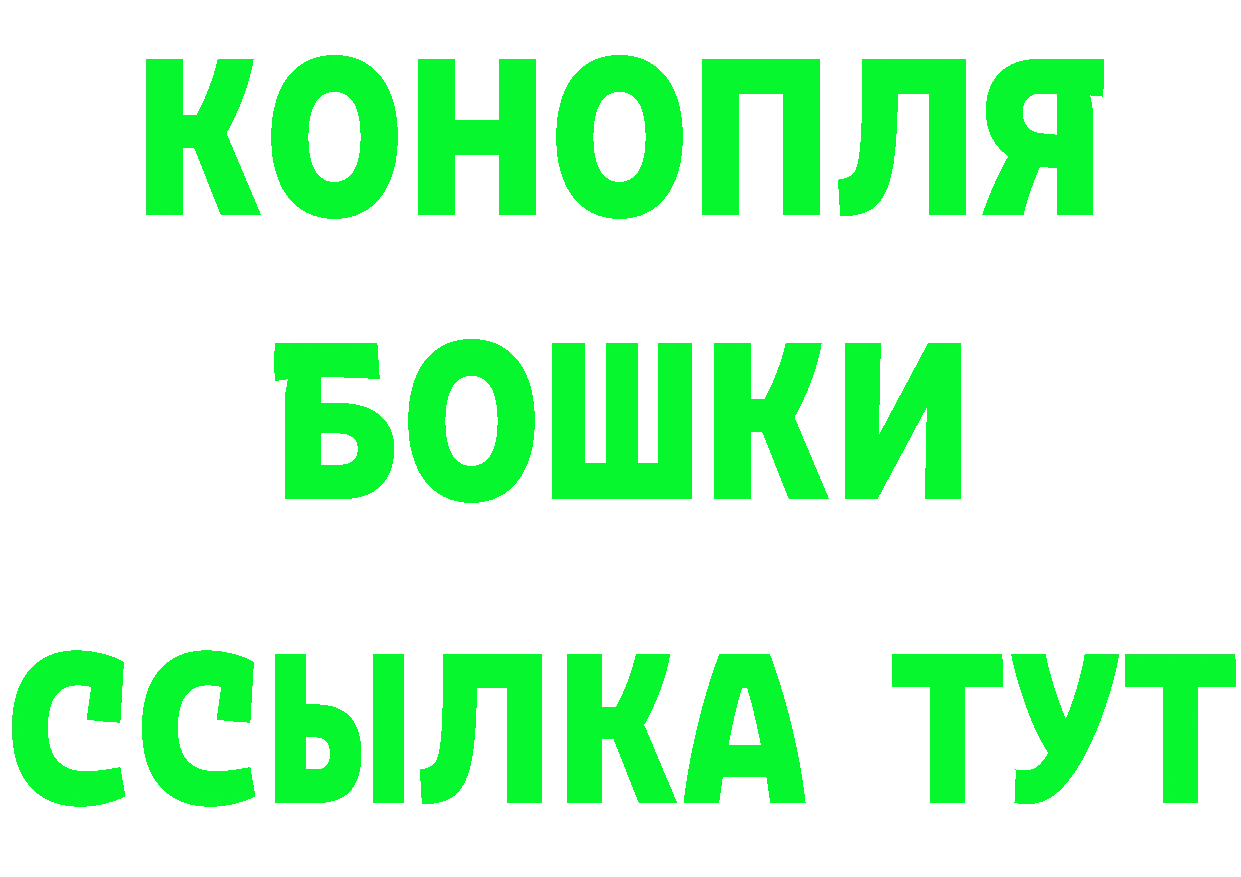 КОНОПЛЯ
БОШКИ
ССЫЛКА ТУТ